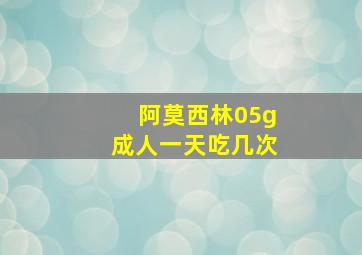 阿莫西林05g
成人一天吃几次